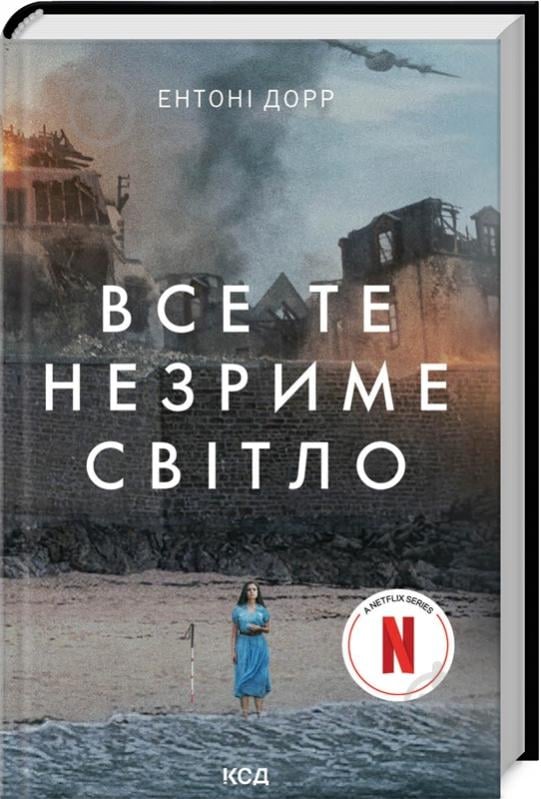 ЕНТОНІ ДОРР

ВСЕ ТЕ НЕЗРИМЕ СВІТЛО

A NETFLIX SERIES
N

КСД